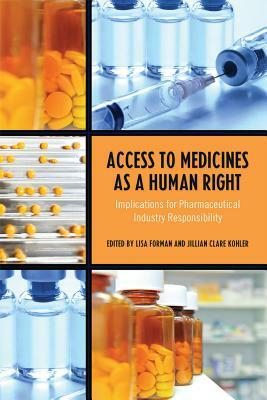 ACCESS TO MEDICINES AS A HUMAN RIGHT

Implications for Pharmaceutical Industry Responsibility

EDITED BY LISA FORMAN AND JILLIAN CLARE KOHLER